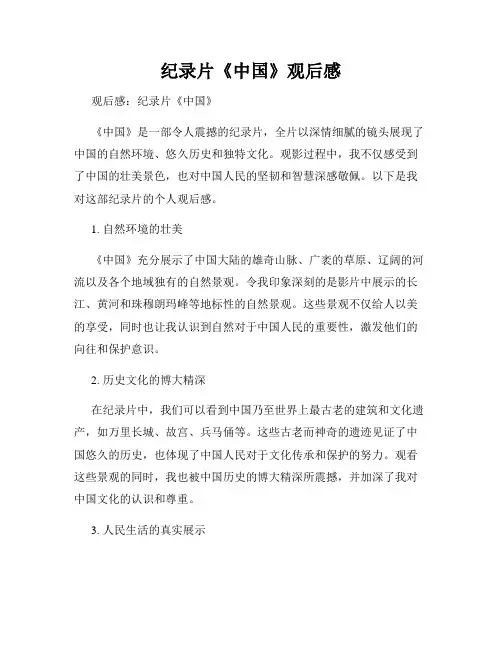 纪录片《中国》观后感

观后感：纪录片《中国》

《中国》是一部令人震撼的纪录片，全片以深情细腻的镜头展现了中国的自然环境、悠久历史和独特文化。观影过程中，我不仅感受到了中国的壮美景色，也对中国人民的坚韧和智慧深感敬佩。以下是我对这部纪录片的个人观后感。

1. 自然环境的壮美

《中国》充分展示了中国大陆的雄奇山脉、广袤的草原、辽阔的河流以及各个地域独有的自然景观。令我印象深刻的是影片中展示的长江、黄河和珠穆朗玛峰等地标性的自然景观。这些景观不仅给人以美的享受，同时也让我认识到自然对于中国人民的重要性，激发他们的向往和保护意识。

2. 历史文化的博大精深

在纪录片中，我们可以看到中国乃至世界上最古老的建筑和文化遗产，如万里长城、故宫、兵马俑等。这些古老而神奇的遗迹见证了中国悠久的历史，也体现了中国人民对于文化传承和保护的努力。观看这些景观的同时，我也被中国历史的博大精深所震撼，并加深了我对中国文化的认识和尊重。

3. 人民生活的真实展示